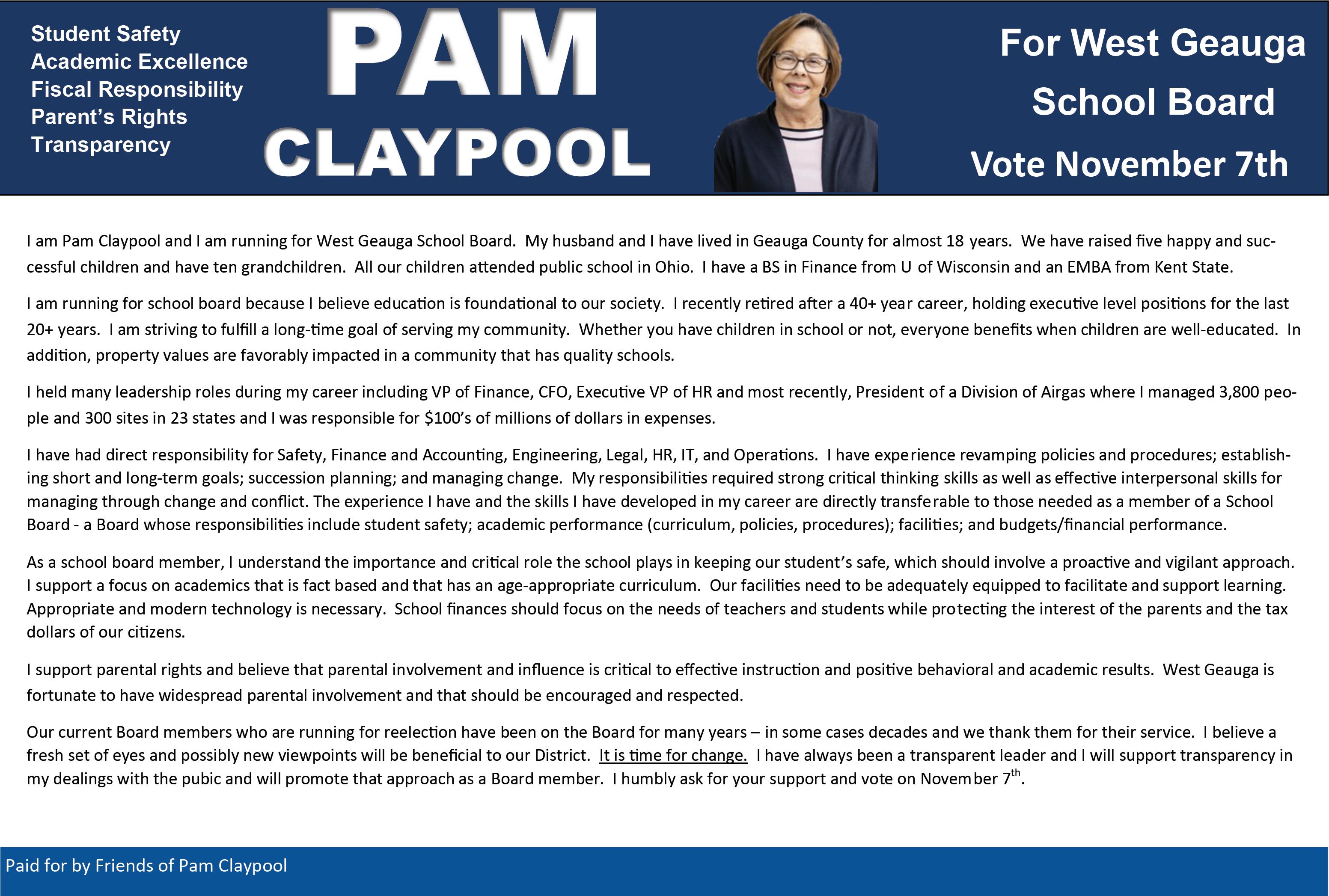 Student Safety
Academic Excellence
Fiscal Responsibility
Parent's Rights
Transparency

PAM
CLAYPOOL

For West Geauga
School Board
Vote November 7th

I am Pam Claypool and I am running for West Geauga School Board. My husband and I have lived in Geauga County for almost 18 years. We have raised five happy and successful children and have ten grandchildren. All our children attended public school in Ohio. I have a BS in Finance from U of Wisconsin and an EMBA from Kent State.

I am running for school board because I believe education is foundational to our society. I recently retired after a 40+ year career, holding executive level positions for the last 20+ years. I am striving to fulfill a long-time goal of serving my community. Whether you have children in school or not, everyone benefits when children are well-educated. In addition, property values are favorably impacted in a community that has quality schools.

I held many leadership roles during my career including VP of Finance, CFO, Executive VP of HR and most recently, President of a Division of Airgas where I managed 3,800 people and 300 sites in 23 states and I was responsible for \$100's of millions of dollars in expenses.

I have had direct responsibility for Safety, Finance and Accounting, Engineering, Legal, HR, IT, and Operations. I have experience revamping policies and procedures; establishing short and long-term goals; succession planning; and managing change. My responsibilities required strong critical thinking skills as well as effective interpersonal skills for managing through change and conflict. The experience I have and the skills I have developed in my career are directly transferable to those needed as a member of a School Board - a Board whose responsibilities include student safety; academic performance (curriculum, policies, procedures); facilities; and budgets/financial performance.

As a school board member, I understand the importance and critical role the school plays in keeping our student's safe, which should involve a proactive and vigilant approach. I support a focus on academics that is fact based and that has an age-appropriate curriculum. Our facilities need to be adequately equipped to facilitate and support learning. Appropriate and modern technology is necessary. School finances should focus on the needs of teachers and students while protecting the interest of the parents and the tax dollars of our citizens.

I support parental rights and believe that parental involvement and influence is critical to effective instruction and positive behavioral and academic results. West Geauga is fortunate to have widespread parental involvement and that should be encouraged and respected.

Our current Board members who are running for reelection have been on the Board for many years – in some cases decades and we thank them for their service. I believe a fresh set of eyes and possibly new viewpoints will be beneficial to our District. It is time for change. I have always been a transparent leader and I will support transparency in my dealings with the pubic and will promote that approach as a Board member. I humbly ask for your support and vote on November $7^{th}$.

Paid for by Friends of Pam Claypool